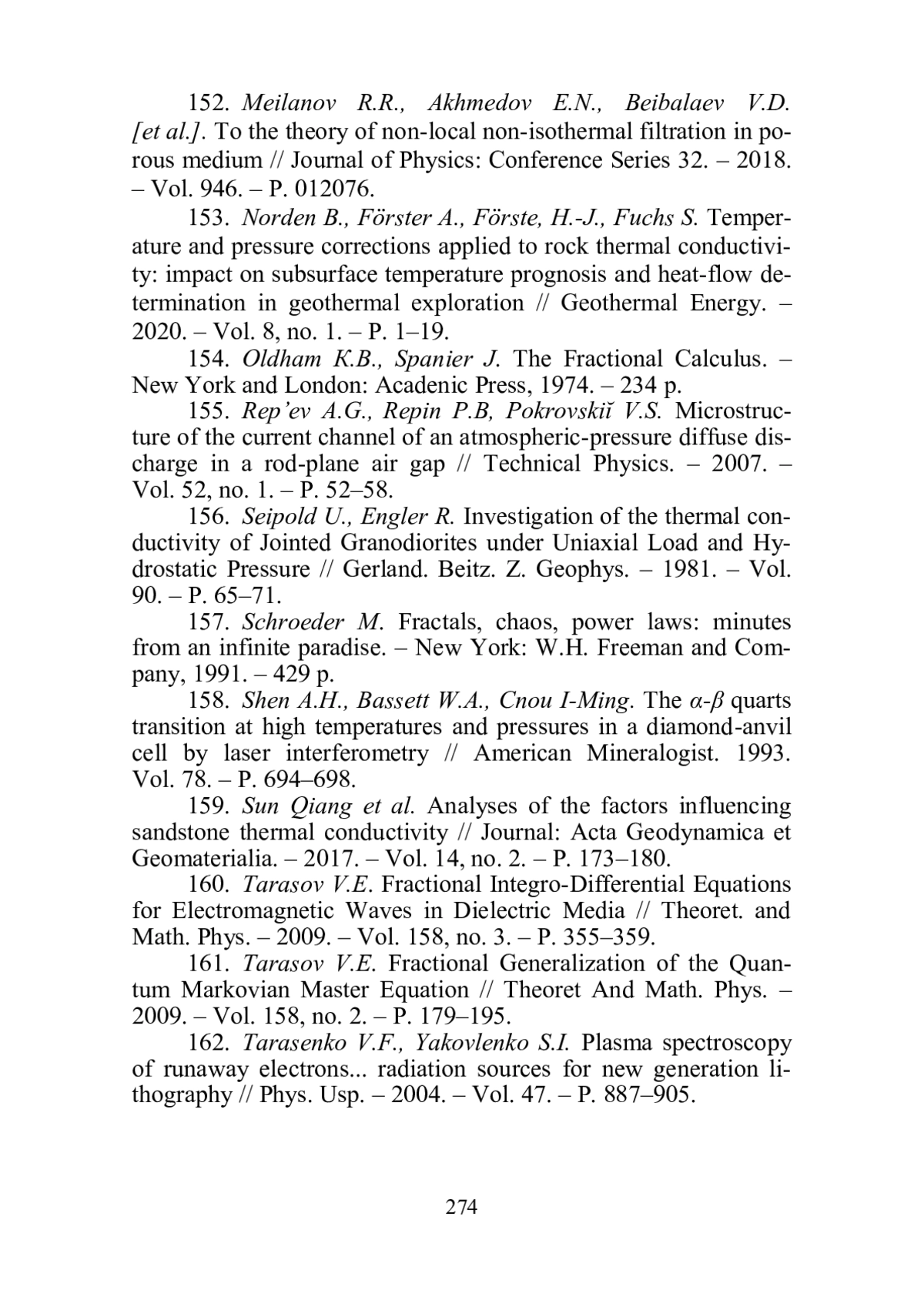 152. Meilanov R.R., Akhmedov E.N., Beibalaev V.D. [et al.]. To the theory of non-local non-isothermal filtration in porous medium // Journal of Physics: Conference Series 32. – 2018. – Vol. 946. – P. 012076.

153. Norden B., Förster A., Förste, H.-J., Fuchs S. Temperature and pressure corrections applied to rock thermal conductivity: impact on subsurface temperature prognosis and heat-flow determination in geothermal exploration // Geothermal Energy. – 2020. – Vol. 8, no. 1. – P. 1–19.

154. Oldham K.B., Spanier J. The Fractional Calculus. – New York and London: Acadenic Press, 1974. – 234 p.

155. Rep'ev A.G., Repin P.B, Pokrovskiĭ V.S. Microstructure of the current channel of an atmospheric-pressure diffuse discharge in a rod-plane air gap // Technical Physics. – 2007. – Vol. 52, no. 1. – P. 52–58.

156. Seipold U., Engler R. Investigation of the thermal conductivity of Jointed Granodiorites under Uniaxial Load and Hydrostatic Pressure // Gerland. Beitz. Z. Geophys. – 1981. – Vol. 90. – P. 65–71.

157. Schroeder M. Fractals, chaos, power laws: minutes from an infinite paradise. – New York: W.H. Freeman and Company, 1991. – 429 p.

158. Shen A.H., Bassett W.A., Cnou I-Ming. The $\alpha$-$\beta$ quarts transition at high temperatures and pressures in a diamond-anvil cell by laser interferometry // American Mineralogist. 1993. Vol. 78. – P. 694–698.

159. Sun Qiang et al. Analyses of the factors influencing sandstone thermal conductivity // Journal: Acta Geodynamica et Geomaterialia. – 2017. – Vol. 14, no. 2. – P. 173–180.

160. Tarasov V.E. Fractional Integro-Differential Equations for Electromagnetic Waves in Dielectric Media // Theoret. and Math. Phys. – 2009. – Vol. 158, no. 3. – P. 355–359.

161. Tarasov V.E. Fractional Generalization of the Quantum Markovian Master Equation // Theoret And Math. Phys. – 2009. – Vol. 158, no. 2. – P. 179–195.

162. Tarasenko V.F., Yakovlenko S.I. Plasma spectroscopy of runaway electrons... radiation sources for new generation lithography // Phys. Usp. – 2004. – Vol. 47. – P. 887–905.

274